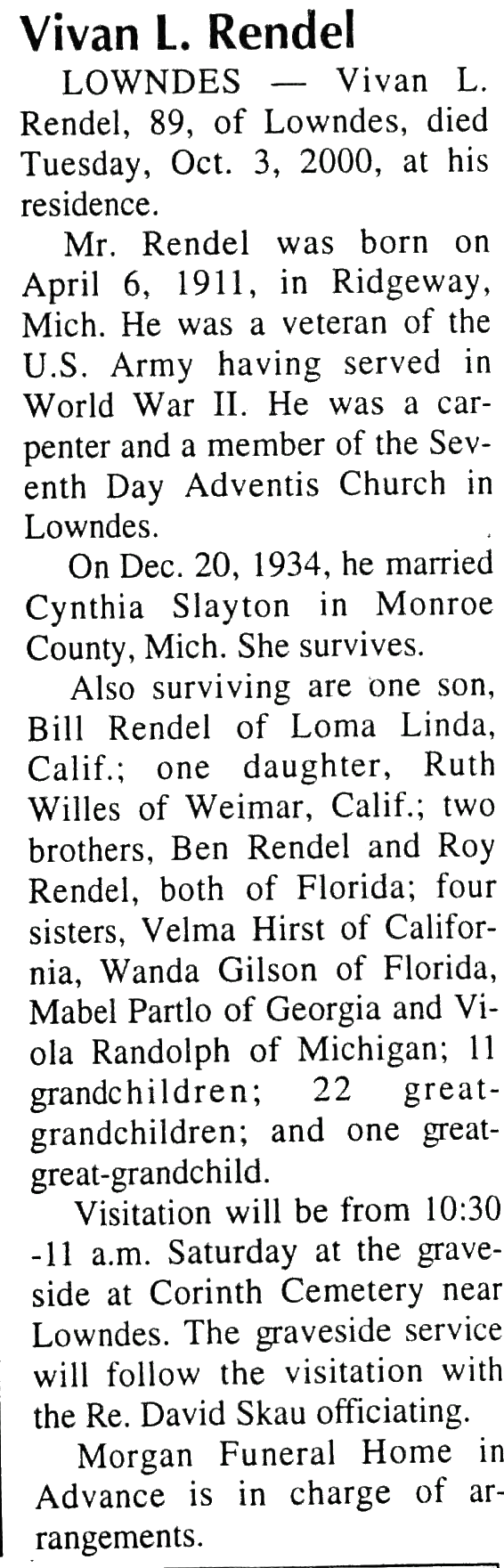 Vivan L. Rendel

LOWNDES — Vivan L. Rendel, 89, of Lowndes, died Tuesday, Oct. 3, 2000, at his residence.

Mr. Rendel was born on April 6, 1911, in Ridgeway, Mich. He was a veteran of the U.S. Army having served in World War II. He was a carpenter and a member of the Seventh Day Adventis Church in Lowndes.

On Dec. 20, 1934, he married Cynthia Slayton in Monroe County, Mich. She survives.

Also surviving are one son, Bill Rendel of Loma Linda, Calif.; one daughter, Ruth Willes of Weimar, Calif.; two brothers, Ben Rendel and Roy Rendel, both of Florida; four sisters, Velma Hirst of California, Wanda Gilson of Florida, Mabel Partlo of Georgia and Viola Randolph of Michigan; 11 grandchildren; 22 great-grandchildren; and one great-great-grandchild.

Visitation will be from 10:30 -11 a.m. Saturday at the graveside at Corinth Cemetery near Lowndes. The graveside service will follow the visitation with the Re. David Skau officiating.

Morgan Funeral Home in Advance is in charge of arrangements.